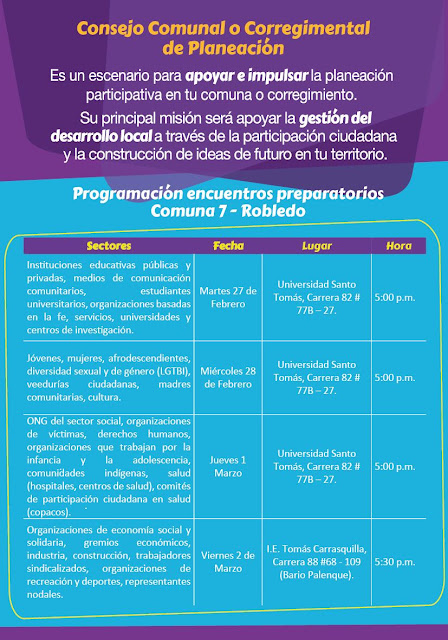 Consejo Comunal o Corregimental de Planeación

Es un escenario para apoyar e impulsar la planeación participativa en tu comuna o corregimiento.

Su principal misión será apoyar la gestión del desarrollo local a través de la participación ciudadana y la construcción de ideas de futuro en tu territorio.

Programación encuentros preparatorios Comuna 7 - Robledo

| Sectores | Fecha | Lugar | Hora |
|---|---|---|---|
| Instituciones educativas públicas y privadas, medios de comunicación comunitarios, estudiantes universitarios, organizaciones basadas en la fe, servicios, universidades y centros de investigación. | Martes 27 de Febrero | Universidad Santo Tomás, Carrera 82 # 77B – 27. | 5:00 p.m. |
| Jóvenes, mujeres, afrodescendientes, diversidad sexual y de género (LGTBI), veedurías ciudadanas, madres comunitarias, cultura. | Miércoles 28 de Febrero | Universidad Santo Tomás, Carrera 82 # 77B – 27. | 5:00 p.m. |
| ONG del sector social, organizaciones de víctimas, derechos humanos, organizaciones que trabajan por la infancia y la adolescencia, comunidades indígenas, salud (hospitales, centros de salud), comités de participación ciudadana en salud (copacos). | Jueves 1 Marzo | Universidad Santo Tomás, Carrera 82 # 77B – 27. | 5:00 p.m. |
| Organizaciones de economía social y solidaria, gremios económicos, industria, construcción, trabajadores sindicalizados, organizaciones de recreación y deportes, representantes nodales. | Viernes 2 de Marzo | I.E. Tomás Carrasquilla, Carrera 88 #68 - 109 (Bario Palenque). | 5:30 p.m. |